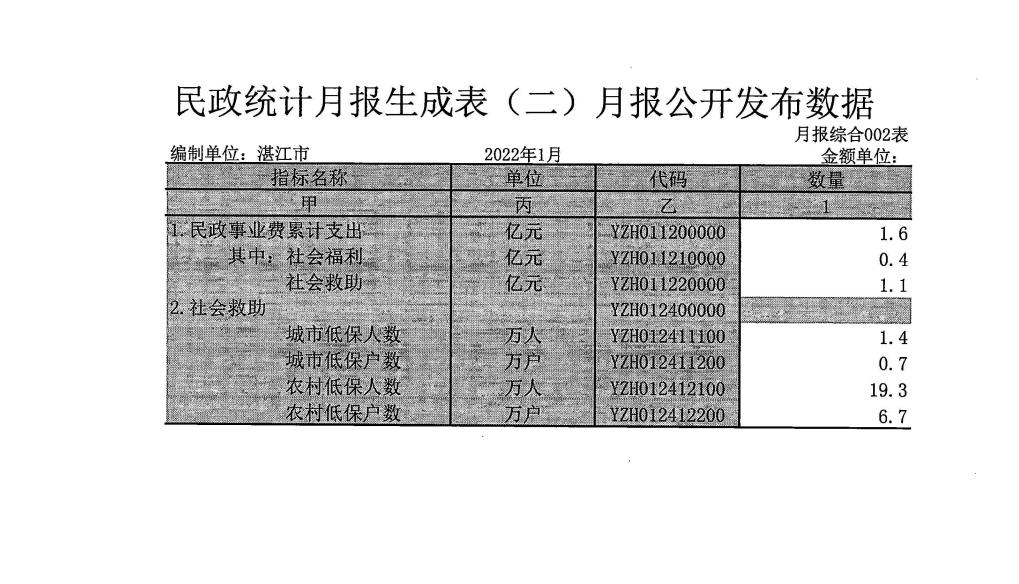 民政统计月报生成表（二）月报公开发布数据

月报综合002表

编制单位：湛江市 2022年1月 金额单位：

| 指标名称 | 单位 | 代码 | 数量 |
|---|---|---|---|
| 甲 | 丙 | 乙 | 1 |
| 1.民政事业费累计支出 | 亿元 | YZH011200000 | 1.6 |
| 其中：社会福利 | 亿元 | YZH011210000 | 0.4 |
| 社会救助 | 亿元 | YZH011220000 | 1.1 |
| 2.社会救助 |  | YZH012400000 |  |
| 城市低保人数 | 万人 | YZH012411100 | 1.4 |
| 城市低保户数 | 万户 | YZH012411200 | 0.7 |
| 农村低保人数 | 万人 | YZH012412100 | 19.3 |
| 农村低保户数 | 万户 | YZH012412200 | 6.7 |